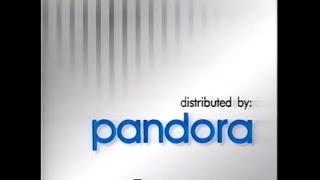 distributed by:
pandora